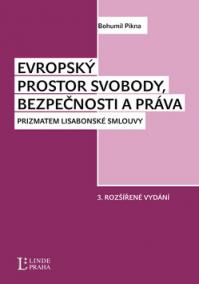 Bohumil Pikna

EVROPSKÝ PROSTOR SVOBODY, BEZPEČNOSTI A PRÁVA

PRIZMATEM LISABONSKÉ SMLOUVY

3. ROZŠÍŘENÉ VYDÁNÍ

L LINDE PRAHA